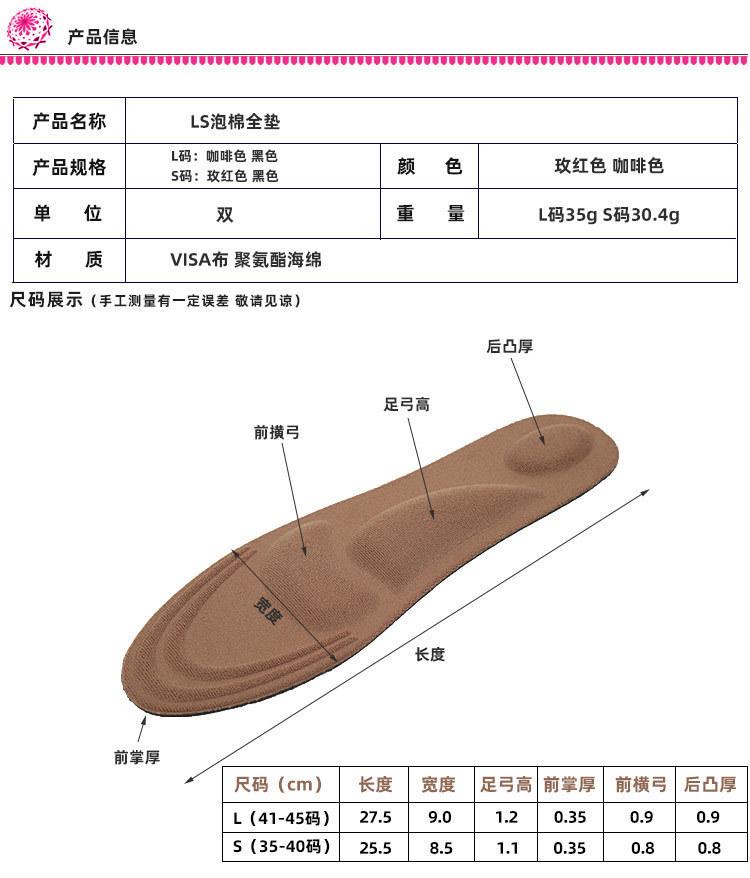 产品信息

产品名称
LS泡棉全垫

产品规格
L码：咖啡色 黑色
S码：玫红色 黑色
颜　色
玫红色 咖啡色

单　位
双
重　量
L码35g S码30.4g

材　质
VISA布 聚氨酯海绵

尺码展示（手工测量有一定误差 敬请见谅）

后凸厚

足弓高

前横弓

宽度

长度

前掌厚

| 尺码（cm） | 长度 | 宽度 | 足弓高 | 前掌厚 | 前横弓 | 后凸厚 |
|---|---|---|---|---|---|---|
| L（41-45码） | 27.5 | 9.0 | 1.2 | 0.35 | 0.9 | 0.9 |
| S（35-40码） | 25.5 | 8.5 | 1.1 | 0.35 | 0.8 | 0.8 |